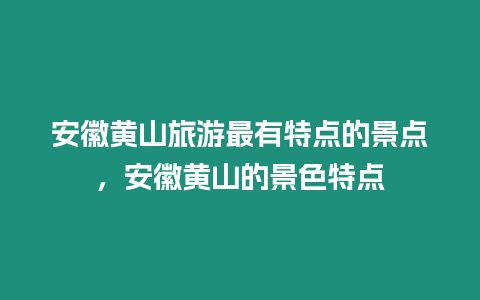 安徽黄山旅游最有特点的景点，安徽黄山的景色特点